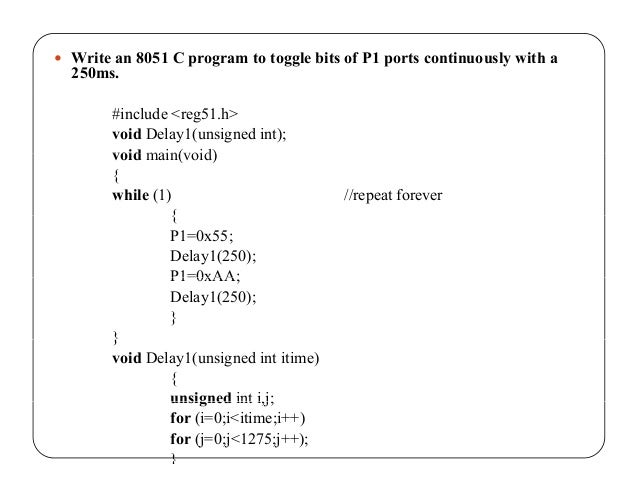 • Write an 8051 C program to toggle bits of P1 ports continuously with a 250ms.

#include <reg51.h>
void Delay1(unsigned int);
void main(void)
{
while (1) //repeat forever
{
P1=0x55;
Delay1(250);
P1=0xAA;
Delay1(250);
}
}
void Delay1(unsigned int itime)
{
unsigned int i,j;
for (i=0;i<itime;i++)
for (j=0;j<1275;j++);
}